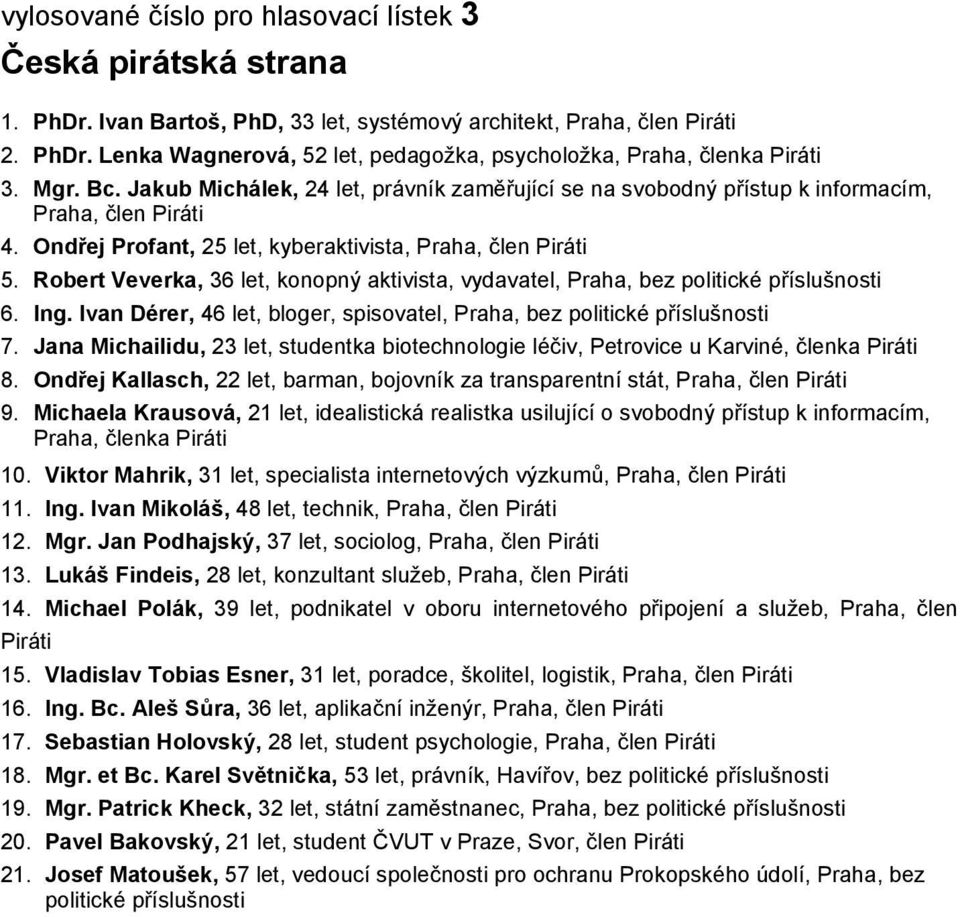 vylosované číslo pro hlasovací lístek 3
Česká pirátská strana

1. PhDr. Ivan Bartoš, PhD, 33 let, systémový architekt, Praha, člen Piráti
2. PhDr. Lenka Wagnerová, 52 let, pedagožka, psycholožka, Praha, členka Piráti
3. Mgr. Bc. Jakub Michálek, 24 let, právník zaměřující se na svobodný přístup k informacím, Praha, člen Piráti
4. Ondřej Profant, 25 let, kyberaktivista, Praha, člen Piráti
5. Robert Veverka, 36 let, konopný aktivista, vydavatel, Praha, bez politické příslušnosti
6. Ing. Ivan Dérer, 46 let, bloger, spisovatel, Praha, bez politické příslušnosti
7. Jana Michailidu, 23 let, studentka biotechnologie léčiv, Petrovice u Karviné, členka Piráti
8. Ondřej Kallasch, 22 let, barman, bojovník za transparentní stát, Praha, člen Piráti
9. Michaela Krausová, 21 let, idealistická realistka usilující o svobodný přístup k informacím, Praha, členka Piráti
10. Viktor Mahrik, 31 let, specialista internetových výzkumů, Praha, člen Piráti
11. Ing. Ivan Mikoláš, 48 let, technik, Praha, člen Piráti
12. Mgr. Jan Podhajský, 37 let, sociolog, Praha, člen Piráti
13. Lukáš Findeis, 28 let, konzultant služeb, Praha, člen Piráti
14. Michael Polák, 39 let, podnikatel v oboru internetového připojení a služeb, Praha, člen Piráti
15. Vladislav Tobias Esner, 31 let, poradce, školitel, logistik, Praha, člen Piráti
16. Ing. Bc. Aleš Sůra, 36 let, aplikační inženýr, Praha, člen Piráti
17. Sebastian Holovský, 28 let, student psychologie, Praha, člen Piráti
18. Mgr. et Bc. Karel Světnička, 53 let, právník, Havířov, bez politické příslušnosti
19. Mgr. Patrick Kheck, 32 let, státní zaměstnanec, Praha, bez politické příslušnosti
20. Pavel Bakovský, 21 let, student ČVUT v Praze, Svor, člen Piráti
21. Josef Matoušek, 57 let, vedoucí společnosti pro ochranu Prokopského údolí, Praha, bez politické příslušnosti